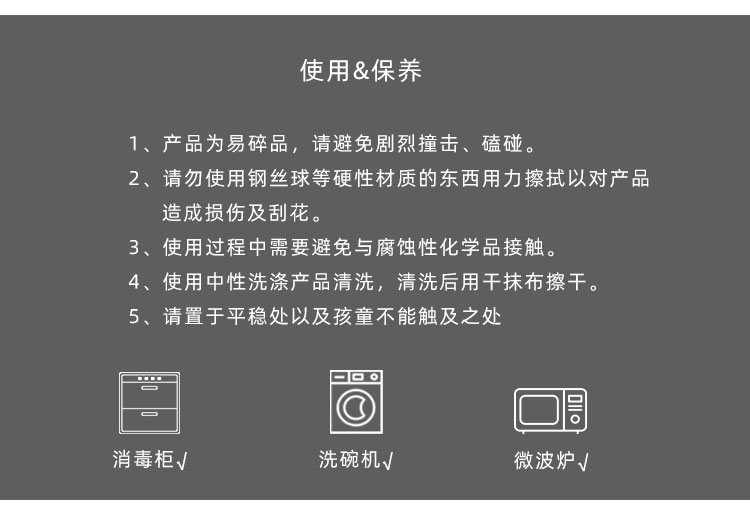 使用&保养

1、产品为易碎品，请避免剧烈撞击、磕碰。

2、请勿使用钢丝球等硬性材质的东西用力擦拭以对产品造成损伤及刮花。

3、使用过程中需要避免与腐蚀性化学品接触。

4、使用中性洗涤产品清洗，清洗后用干抹布擦干。

5、请置于平稳处以及孩童不能触及之处

消毒柜√

洗碗机√

微波炉√